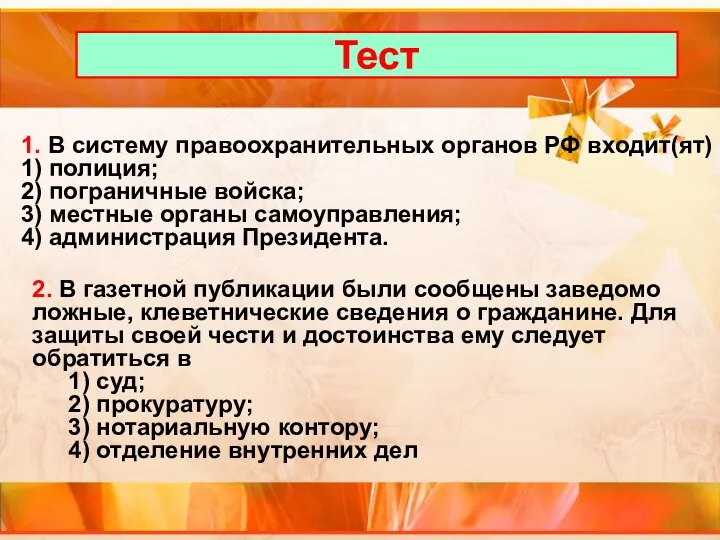 Тест

1. В систему правоохранительных органов РФ входит(ят)
1) полиция;
2) пограничные войска;
3) местные органы самоуправления;
4) администрация Президента.

2. В газетной публикации были сообщены заведомо ложные, клеветнические сведения о гражданине. Для защиты своей чести и достоинства ему следует обратиться в
1) суд;
2) прокуратуру;
3) нотариальную контору;
4) отделение внутренних дел